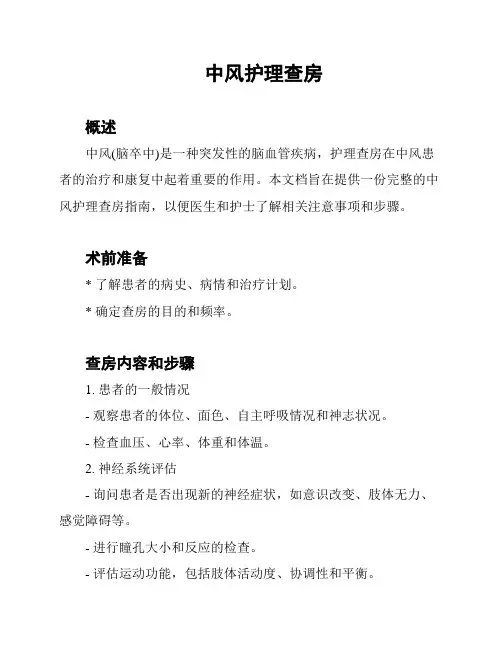 中风护理查房

概述

中风(脑卒中)是一种突发性的脑血管疾病，护理查房在中风患者的治疗和康复中起着重要的作用。本文档旨在提供一份完整的中风护理查房指南，以便医生和护士了解相关注意事项和步骤。

术前准备

* 了解患者的病史、病情和治疗计划。

* 确定查房的目的和频率。

查房内容和步骤

1. 患者的一般情况

- 观察患者的体位、面色、自主呼吸情况和神志状况。

- 检查血压、心率、体重和体温。

2. 神经系统评估

- 询问患者是否出现新的神经症状，如意识改变、肢体无力、感觉障碍等。

- 进行瞳孔大小和反应的检查。

- 评估运动功能，包括肢体活动度、协调性和平衡。